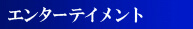 エンターテイメント